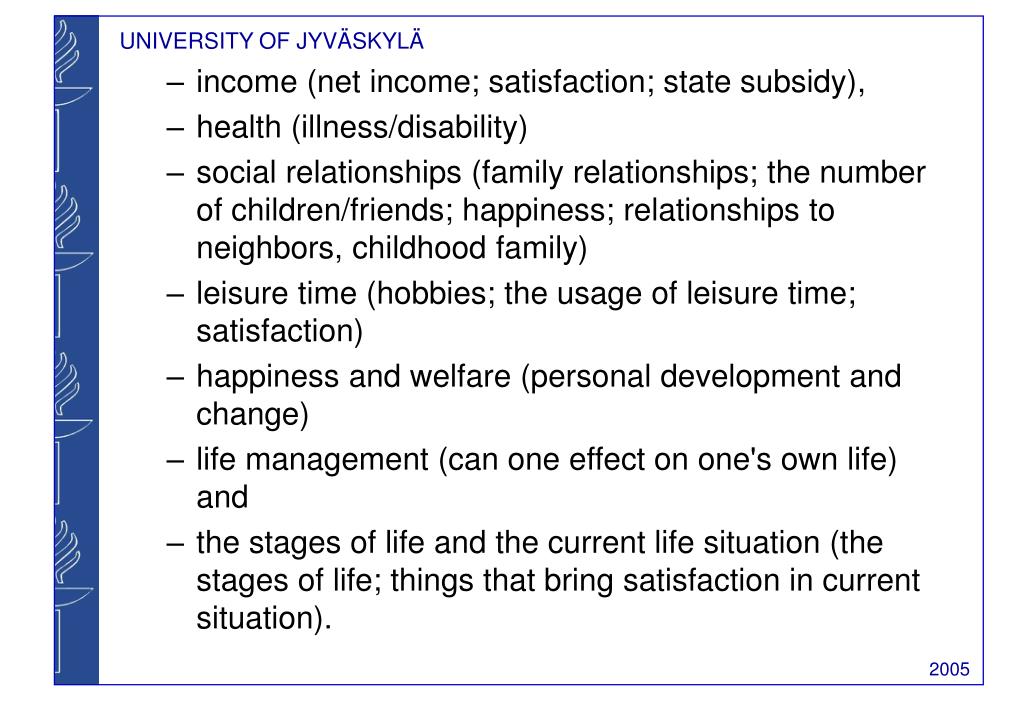 UNIVERSITY OF JYVÄSKYLÄ

– income (net income; satisfaction; state subsidy),
– health (illness/disability)
– social relationships (family relationships; the number of children/friends; happiness; relationships to neighbors, childhood family)
– leisure time (hobbies; the usage of leisure time; satisfaction)
– happiness and welfare (personal development and change)
– life management (can one effect on one's own life) and
– the stages of life and the current life situation (the stages of life; things that bring satisfaction in current situation).

2005